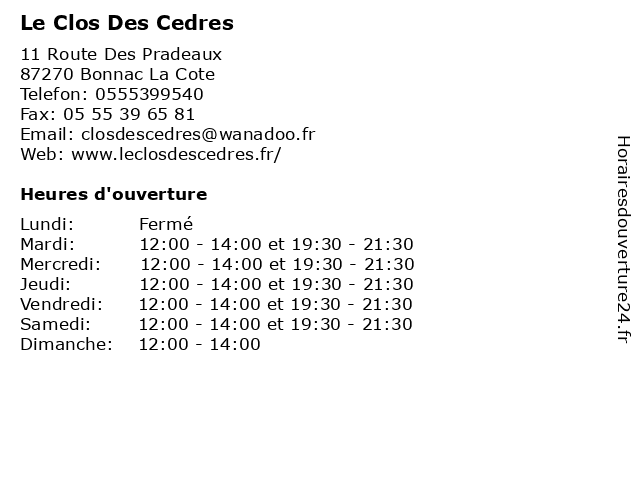 Le Clos Des Cedres

11 Route Des Pradeaux
87270 Bonnac La Cote
Telefon: 0555399540
Fax: 05 55 39 65 81
Email: closdescedres@wanadoo.fr
Web: www.leclosdescedres.fr/

Heures d'ouverture

Lundi: Fermé
Mardi: 12:00 - 14:00 et 19:30 - 21:30
Mercredi: 12:00 - 14:00 et 19:30 - 21:30
Jeudi: 12:00 - 14:00 et 19:30 - 21:30
Vendredi: 12:00 - 14:00 et 19:30 - 21:30
Samedi: 12:00 - 14:00 et 19:30 - 21:30
Dimanche: 12:00 - 14:00

Horairesdouverture24.fr